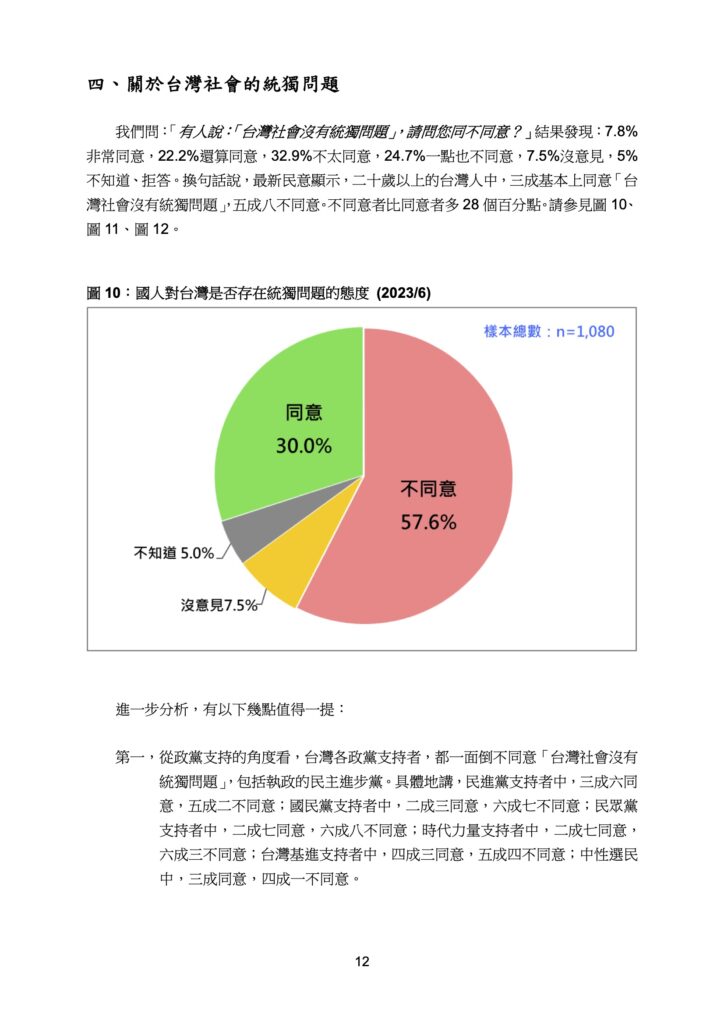 四、關於台灣社會的統獨問題

我們問：「有人說：「台灣社會沒有統獨問題」，請問您同不同意？」結果發現：7.8%非常同意，22.2%還算同意，32.9%不太同意，24.7%一點也不同意，7.5%沒意見，5%不知道、拒答。換句話說，最新民意顯示，二十歲以上的台灣人中，三成基本上同意「台灣社會沒有統獨問題」，五成八不同意。不同意者比同意者多 28 個百分點。請參見圖 10、圖 11、圖 12。

圖 10：國人對台灣是否存在統獨問題的態度 (2023/6)

樣本總數：n=1,080

同意
30.0%

不同意
57.6%

不知道 5.0%

沒意見7.5%

進一步分析，有以下幾點值得一提：

第一，從政黨支持的角度看，台灣各政黨支持者，都一面倒不同意「台灣社會沒有統獨問題」，包括執政的民主進步黨。具體地講，民進黨支持者中，三成六同意，五成二不同意；國民黨支持者中，二成三同意，六成七不同意；民眾黨支持者中，二成七同意，六成八不同意；時代力量支持者中，二成七同意，六成三不同意；台灣基進支持者中，四成三同意，五成四不同意；中性選民中，三成同意，四成一不同意。

12